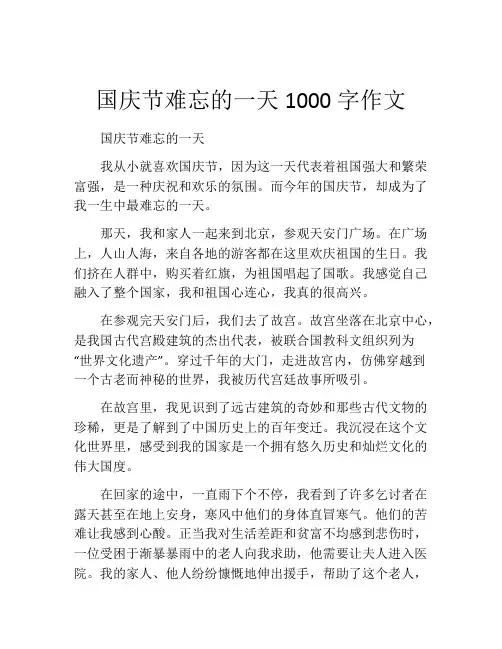 国庆节难忘的一天 1000 字作文

国庆节难忘的一天

我从小就喜欢国庆节，因为这一天代表着祖国强大和繁荣富强，是一种庆祝和欢乐的氛围。而今年的国庆节，却成为了我一生中最难忘的一天。

那天，我和家人一起来到北京，参观天安门广场。在广场上，人山人海，来自各地的游客都在这里欢庆祖国的生日。我们挤在人群中，购买着红旗，为祖国唱起了国歌。我感觉自己融入了整个国家，我和祖国心连心，我真的很高兴。

在参观完天安门后，我们去了故宫。故宫坐落在北京中心，是我国古代宫殿建筑的杰出代表，被联合国教科文组织列为“世界文化遗产”。穿过千年的大门，走进故宫内，仿佛穿越到一个古老而神秘的世界，我被历代宫廷故事所吸引。

在故宫里，我见识到了远古建筑的奇妙和那些古代文物的珍稀，更是了解到了中国历史上的百年变迁。我沉浸在这个文化世界里，感受到我的国家是一个拥有悠久历史和灿烂文化的伟大国度。

在回家的途中，一直雨下个不停，我看到了许多乞讨者在露天甚至在地上安身，寒风中他们的身体直冒寒气。他们的苦难让我感到心酸。正当我对生活差距和贫富不均感到悲伤时，一位受困于渐暴暴雨中的老人向我求助，他需要让夫人进入医院。我的家人、他人纷纷慷慨地伸出援手，帮助了这个老人，